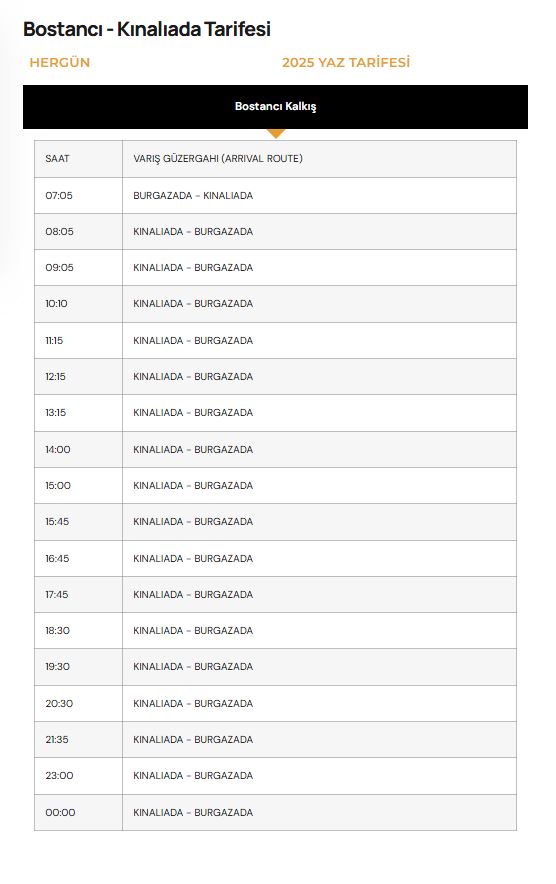 Bostancı - Kınalıada Tarifesi

HERGÜN

2025 YAZ TARİFESİ

Bostancı Kalkış

| SAAT | VARIŞ GÜZERGAHI (ARRIVAL ROUTE) |
|---|---|
| 07:05 | BURGAZADA - KINALIADA |
| 08:05 | KINALIADA - BURGAZADA |
| 09:05 | KINALIADA - BURGAZADA |
| 10:10 | KINALIADA - BURGAZADA |
| 11:15 | KINALIADA - BURGAZADA |
| 12:15 | KINALIADA - BURGAZADA |
| 13:15 | KINALIADA - BURGAZADA |
| 14:00 | KINALIADA - BURGAZADA |
| 15:00 | KINALIADA - BURGAZADA |
| 15:45 | KINALIADA - BURGAZADA |
| 16:45 | KINALIADA - BURGAZADA |
| 17:45 | KINALIADA - BURGAZADA |
| 18:30 | KINALIADA - BURGAZADA |
| 19:30 | KINALIADA - BURGAZADA |
| 20:30 | KINALIADA - BURGAZADA |
| 21:35 | KINALIADA - BURGAZADA |
| 23:00 | KINALIADA - BURGAZADA |
| 00:00 | KINALIADA - BURGAZADA |